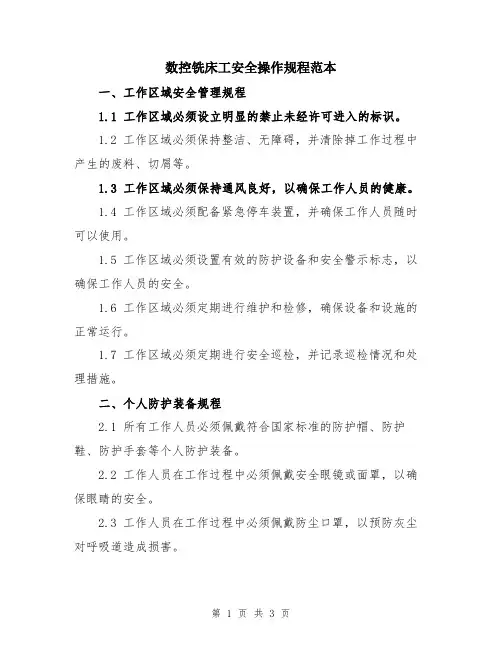 数控铣床工安全操作规程范本

一、工作区域安全管理规程

1.1 工作区域必须设立明显的禁止未经许可进入的标识。

1.2 工作区域必须保持整洁、无障碍，并清除掉工作过程中产生的废料、切屑等。

1.3 工作区域必须保持通风良好，以确保工作人员的健康。

1.4 工作区域必须配备紧急停车装置，并确保工作人员随时可以使用。

1.5 工作区域必须设置有效的防护设备和安全警示标志，以确保工作人员的安全。

1.6 工作区域必须定期进行维护和检修，确保设备和设施的正常运行。

1.7 工作区域必须定期进行安全巡检，并记录巡检情况和处理措施。

二、个人防护装备规程

2.1 所有工作人员必须佩戴符合国家标准的防护帽、防护鞋、防护手套等个人防护装备。

2.2 工作人员在工作过程中必须佩戴安全眼镜或面罩，以确保眼睛的安全。

2.3 工作人员在工作过程中必须佩戴防尘口罩，以预防灰尘对呼吸道造成损害。

第 1 页 共 3 页